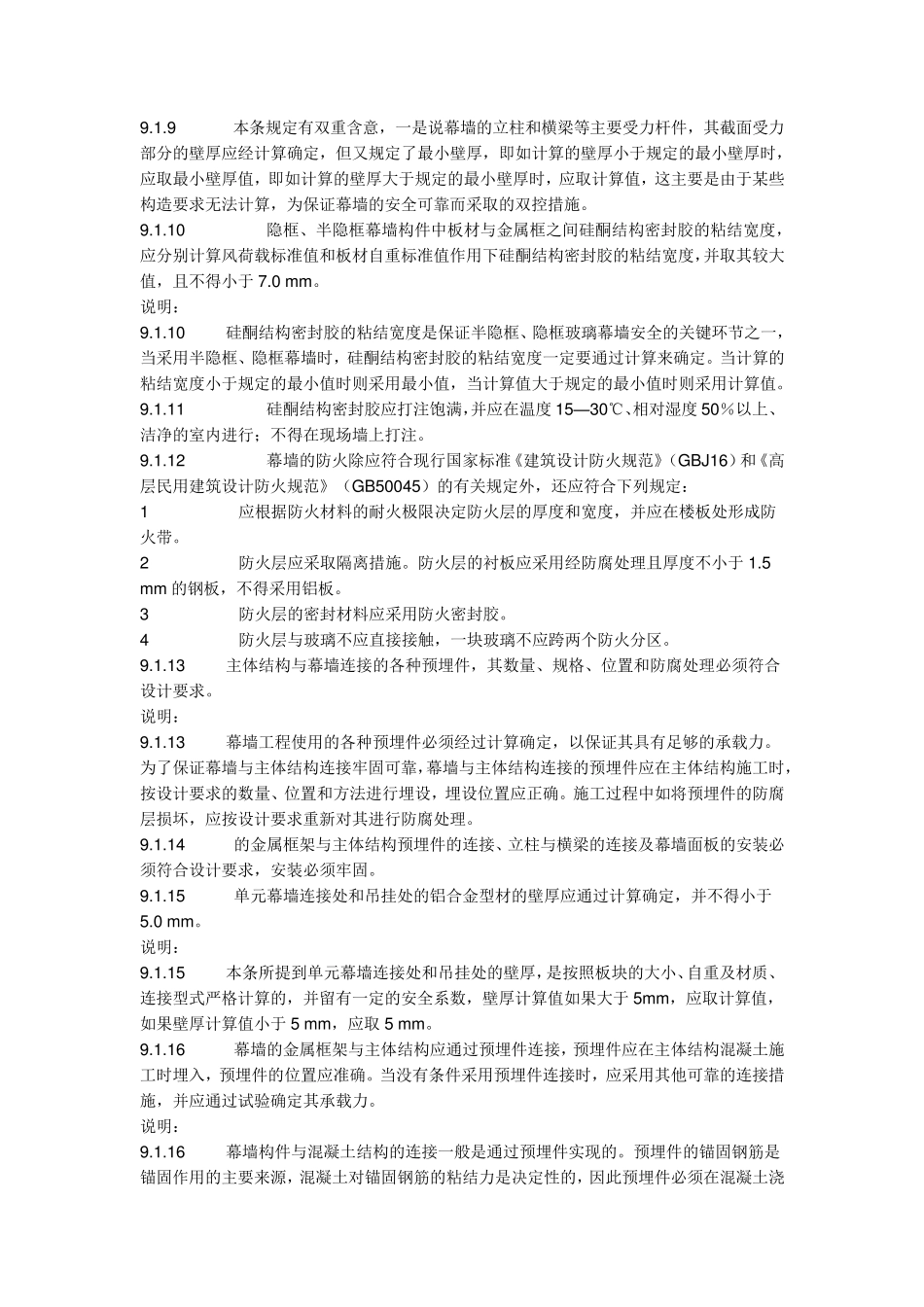 9.1.9　　本条规定有双重含意，一是说幕墙的立柱和横梁等主要受力杆件，其截面受力部分的壁厚应经计算确定，但又规定了最小壁厚，即如计算的壁厚小于规定的最小壁厚时，应取最小壁厚值，即如计算的壁厚大于规定的最小壁厚时，应取计算值，这主要是由于某些构造要求无法计算，为保证幕墙的安全可靠而采取的双控措施。

9.1.10　　隐框、半隐框幕墙构件中板材与金属框之间硅酮结构密封胶的粘结宽度，应分别计算风荷载标准值和板材自重标准值作用下硅酮结构密封胶的粘结宽度，并取其较大值，且不得小于 7.0 mm。

说明：

9.1.10　　硅酮结构密封胶的粘结宽度是保证半隐框、隐框玻璃幕墙安全的关键环节之一，当采用半隐框、隐框幕墙时，硅酮结构密封胶的粘结宽度一定要通过计算来确定。当计算的粘结宽度小于规定的最小值时则采用最小值，当计算值大于规定的最小值时则采用计算值。

9.1.11　　硅酮结构密封胶应打注饱满，并应在温度 15—30℃、相对湿度 50％以上、洁净的室内进行；不得在现场墙上打注。

9.1.12　　幕墙的防火除应符合现行国家标准《建筑设计防火规范》（GBJ16）和《高层民用建筑设计防火规范》（GB50045）的有关规定外，还应符合下列规定：

1　　应根据防火材料的耐火极限决定防火层的厚度和宽度，并应在楼板处形成防火带。

2　　防火层应采取隔离措施。防火层的衬板应采用经防腐处理且厚度不小于 1.5 mm 的钢板，不得采用铝板。

3　　防火层的密封材料应采用防火密封胶。

4　　防火层与玻璃不应直接接触，一块玻璃不应跨两个防火分区。

9.1.13　　主体结构与幕墙连接的各种预埋件，其数量、规格、位置和防腐处理必须符合设计要求。

说明：

9.1.13　　幕墙工程使用的各种预埋件必须经过计算确定，以保证其具有足够的承载力。为了保证幕墙与主体结构连接牢固可靠，幕墙与主体结构连接的预埋件应在主体结构施工时，按设计要求的数量、位置和方法进行埋设，埋设位置应正确。施工过程中如将预埋件的防腐层损坏，应按设计要求重新对其进行防腐处理。

9.1.14　　的金属框架与主体结构预埋件的连接、立柱与横梁的连接及幕墙面板的安装必须符合设计要求，安装必须牢固。

9.1.15　　单元幕墙连接处和吊挂处的铝合金型材的壁厚应通过计算确定，并不得小于 5.0 mm。

说明：

9.1.15　　本条所提到单元幕墙连接处和吊挂处的壁厚，是按照板块的大小、自重及材质、连接型式严格计算的，并留有一定的安全系数，壁厚计算值如果大于 5mm，应取计算值，如果壁厚计算值小于 5 mm，应取 5 mm。

9.1.16　　幕墙的金属框架与主体结构应通过预埋件连接，预埋件应在主体结构混凝土施工时埋入，预埋件的位置应准确。当没有条件采用预埋件连接时，应采用其他可靠的连接措施，并应通过试验确定其承载力。

说明：

9.1.16　　幕墙构件与混凝土结构的连接一般是通过预埋件实现的。预埋件的锚固钢筋是锚固作用的主要来源，混凝土对锚固钢筋的粘结力是决定性的，因此预埋件必须在混凝土浇